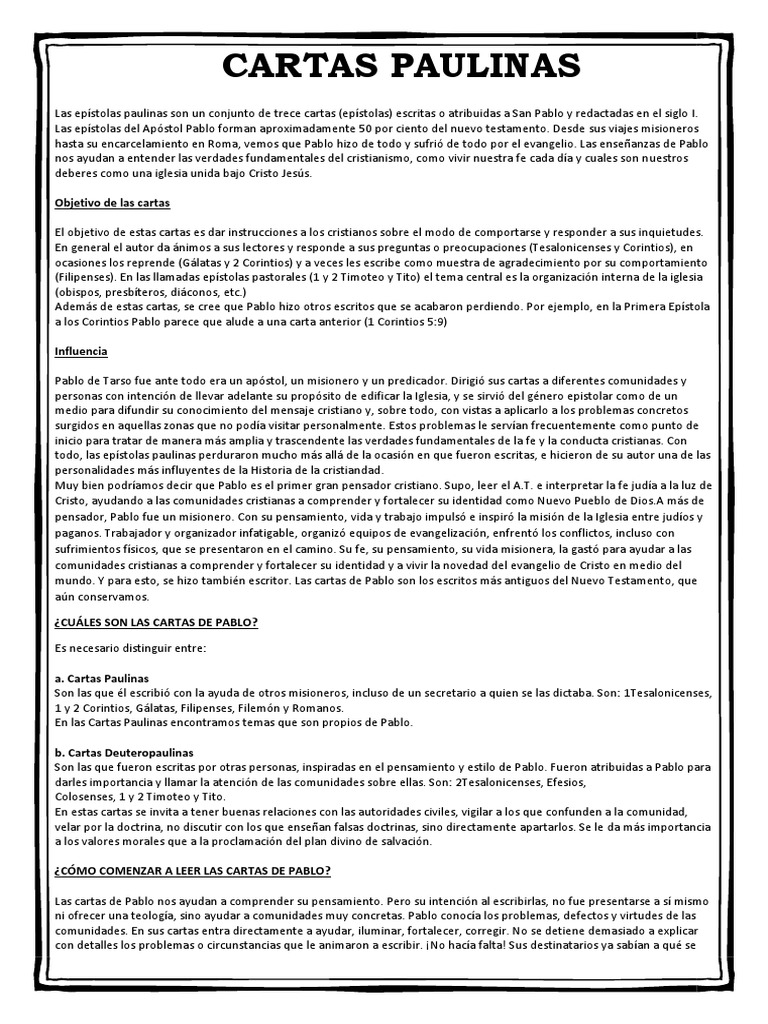 CARTAS PAULINAS

Las epístolas paulinas son un conjunto de trece cartas (epístolas) escritas o atribuidas a San Pablo y redactadas en el siglo I. Las epístolas del Apóstol Pablo forman aproximadamente 50 por ciento del nuevo testamento. Desde sus viajes misioneros hasta su encarcelamiento en Roma, vemos que Pablo hizo de todo y sufrió de todo por el evangelio. Las enseñanzas de Pablo nos ayudan a entender las verdades fundamentales del cristianismo, como vivir nuestra fe cada día y cuales son nuestros deberes como una iglesia unida bajo Cristo Jesús.

Objetivo de las cartas

El objetivo de estas cartas es dar instrucciones a los cristianos sobre el modo de comportarse y responder a sus inquietudes. En general el autor da ánimos a sus lectores y responde a sus preguntas o preocupaciones (Tesalonicenses y Corintios), en ocasiones los reprende (Gálatas y 2 Corintios) y a veces les escribe como muestra de agradecimiento por su comportamiento (Filipenses). En las llamadas epístolas pastorales (1 y 2 Timoteo y Tito) el tema central es la organización interna de la iglesia (obispos, presbíteros, diáconos, etc.)
Además de estas cartas, se cree que Pablo hizo otros escritos que se acabaron perdiendo. Por ejemplo, en la Primera Epístola a los Corintios Pablo parece que alude a una carta anterior (1 Corintios 5:9)

Influencia

Pablo de Tarso fue ante todo era un apóstol, un misionero y un predicador. Dirigió sus cartas a diferentes comunidades y personas con intención de llevar adelante su propósito de edificar la Iglesia, y se sirvió del género epistolar como de un medio para difundir su conocimiento del mensaje cristiano y, sobre todo, con vistas a aplicarlo a los problemas concretos surgidos en aquellas zonas que no podía visitar personalmente. Estos problemas le servían frecuentemente como punto de inicio para tratar de manera más amplia y trascendente las verdades fundamentales de la fe y la conducta cristianas. Con todo, las epístolas paulinas perduraron mucho más allá de la ocasión en que fueron escritas, e hicieron de su autor una de las personalidades más influyentes de la Historia de la cristiandad.
Muy bien podríamos decir que Pablo es el primer gran pensador cristiano. Supo, leer el A.T. e interpretar la fe judía a la luz de Cristo, ayudando a las comunidades cristianas a comprender y fortalecer su identidad como Nuevo Pueblo de Dios.A más de pensador, Pablo fue un misionero. Con su pensamiento, vida y trabajo impulsó e inspiró la misión de la Iglesia entre judíos y paganos. Trabajador y organizador infatigable, organizó equipos de evangelización, enfrentó los conflictos, incluso con sufrimientos físicos, que se presentaron en el camino. Su fe, su pensamiento, su vida misionera, la gastó para ayudar a las comunidades cristianas a comprender y fortalecer su identidad y a vivir la novedad del evangelio de Cristo en medio del mundo. Y para esto, se hizo también escritor. Las cartas de Pablo son los escritos más antiguos del Nuevo Testamento, que aún conservamos.

¿CUÁLES SON LAS CARTAS DE PABLO?

Es necesario distinguir entre:

a. Cartas Paulinas
Son las que él escribió con la ayuda de otros misioneros, incluso de un secretario a quien se las dictaba. Son: 1Tesalonicenses, 1 y 2 Corintios, Gálatas, Filipenses, Filemón y Romanos.
En las Cartas Paulinas encontramos temas que son propios de Pablo.

b. Cartas Deuteropaulinas
Son las que fueron escritas por otras personas, inspiradas en el pensamiento y estilo de Pablo. Fueron atribuidas a Pablo para darles importancia y llamar la atención de las comunidades sobre ellas. Son: 2Tesalonicenses, Efesios, Colosenses, 1 y 2 Timoteo y Tito.
En estas cartas se invita a tener buenas relaciones con las autoridades civiles, vigilar a los que confunden a la comunidad, velar por la doctrina, no discutir con los que enseñan falsas doctrinas, sino directamente apartarlos. Se le da más importancia a los valores morales que a la proclamación del plan divino de salvación.

¿CÓMO COMENZAR A LEER LAS CARTAS DE PABLO?

Las cartas de Pablo nos ayudan a comprender su pensamiento. Pero su intención al escribirlas, no fue presentarse a sí mismo ni ofrecer una teología, sino ayudar a comunidades muy concretas. Pablo conocía los problemas, defectos y virtudes de las comunidades. En sus cartas entra directamente a ayudar, iluminar, fortalecer, corregir. No se detiene demasiado a explicar con detalles los problemas o circunstancias que le animaron a escribir. ¡No hacía falta! Sus destinatarios ya sabían a qué se